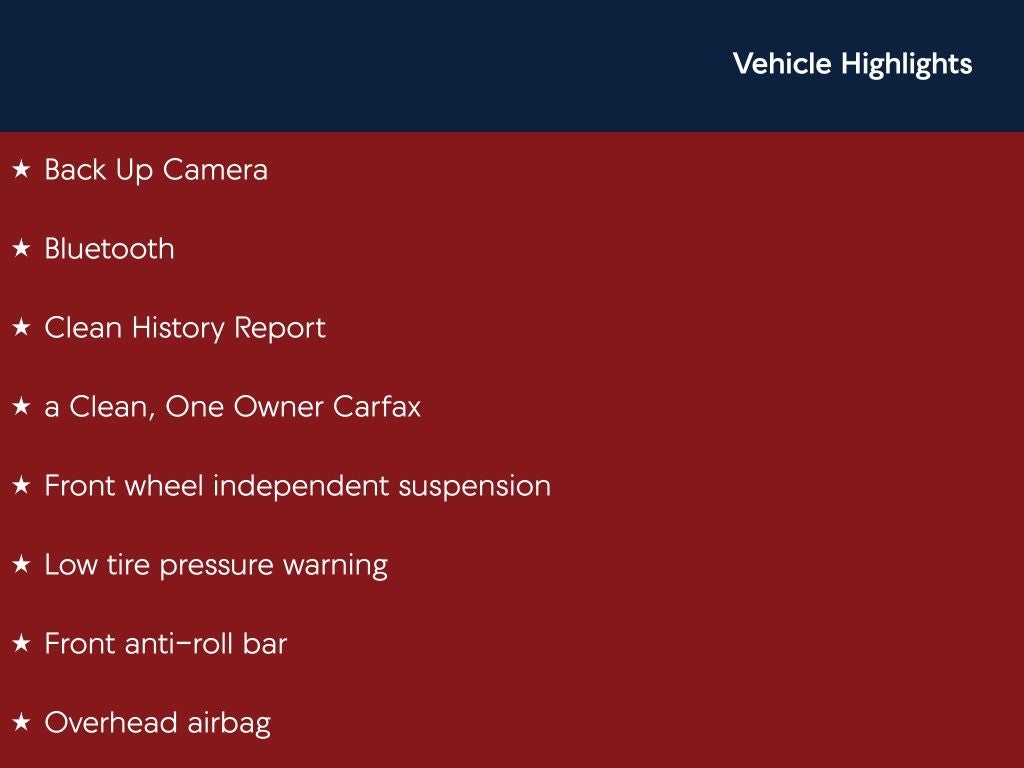 Vehicle Highlights

★ Back Up Camera

★ Bluetooth

★ Clean History Report

★ a Clean, One Owner Carfax

★ Front wheel independent suspension

★ Low tire pressure warning

★ Front anti-roll bar

★ Overhead airbag